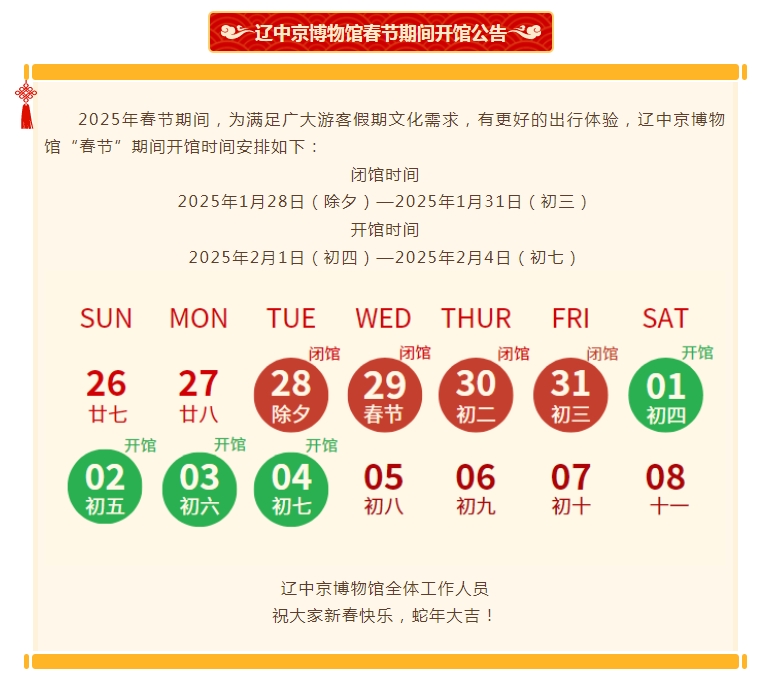 辽中京博物馆春节期间开馆公告

2025年春节期间，为满足广大游客假期文化需求，有更好的出行体验，辽中京博物馆“春节”期间开馆时间安排如下：

闭馆时间
2025年1月28日（除夕）—2025年1月31日（初三）
开馆时间
2025年2月1日（初四）—2025年2月4日（初七）

| SUN | MON | TUE | WED | THUR | FRI | SAT |
|---|---|---|---|---|---|---|
| 26 廿七 | 27 廿八 | 闭馆 28 除夕 | 闭馆 29 春节 | 闭馆 30 初二 | 闭馆 31 初三 | 开馆 01 初四 |
| 开馆 02 初五 | 开馆 03 初六 | 开馆 04 初七 | 05 初八 | 06 初九 | 07 初十 | 08 十一 |

辽中京博物馆全体工作人员
祝大家新春快乐，蛇年大吉！